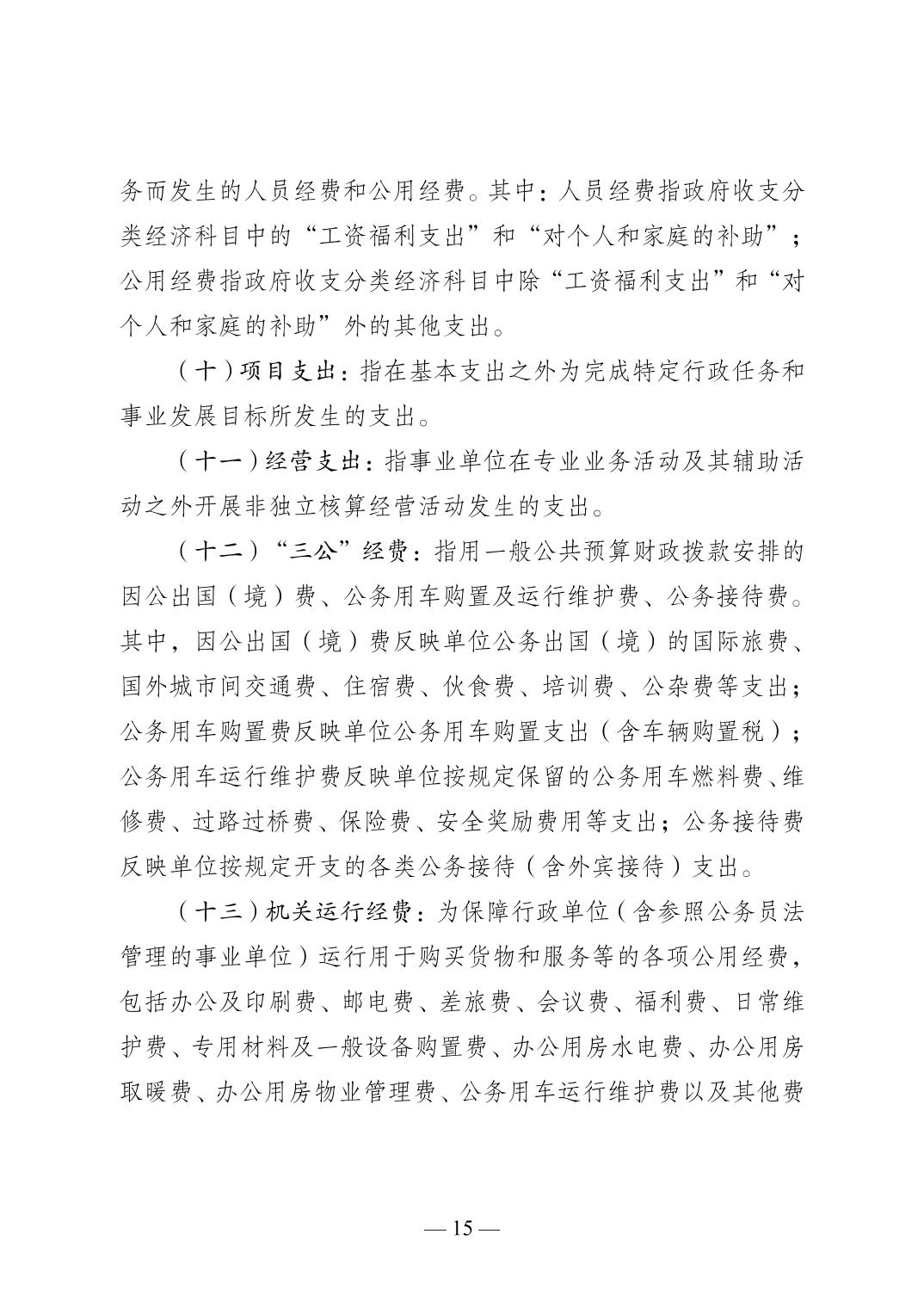 务而发生的人员经费和公用经费。其中：人员经费指政府收支分类经济科目中的“工资福利支出”和“对个人和家庭的补助”；公用经费指政府收支分类经济科目中除“工资福利支出”和“对个人和家庭的补助”外的其他支出。

（十）项目支出：指在基本支出之外为完成特定行政任务和事业发展目标所发生的支出。

（十一）经营支出：指事业单位在专业业务活动及其辅助活动之外开展非独立核算经营活动发生的支出。

（十二）“三公”经费：指用一般公共预算财政拨款安排的因公出国（境）费、公务用车购置及运行维护费、公务接待费。其中，因公出国（境）费反映单位公务出国（境）的国际旅费、国外城市间交通费、住宿费、伙食费、培训费、公杂费等支出；公务用车购置费反映单位公务用车购置支出（含车辆购置税）；公务用车运行维护费反映单位按规定保留的公务用车燃料费、维修费、过路过桥费、保险费、安全奖励费用等支出；公务接待费反映单位按规定开支的各类公务接待（含外宾接待）支出。

（十三）机关运行经费：为保障行政单位（含参照公务员法管理的事业单位）运行用于购买货物和服务等的各项公用经费，包括办公及印刷费、邮电费、差旅费、会议费、福利费、日常维护费、专用材料及一般设备购置费、办公用房水电费、办公用房取暖费、办公用房物业管理费、公务用车运行维护费以及其他费

— 15 —